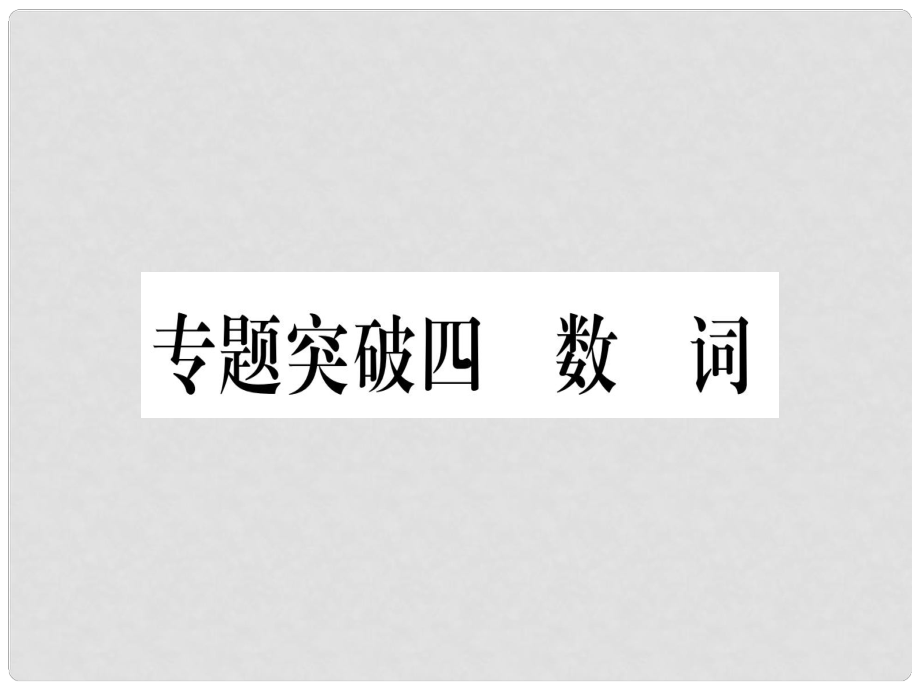 专题突破四　数　词